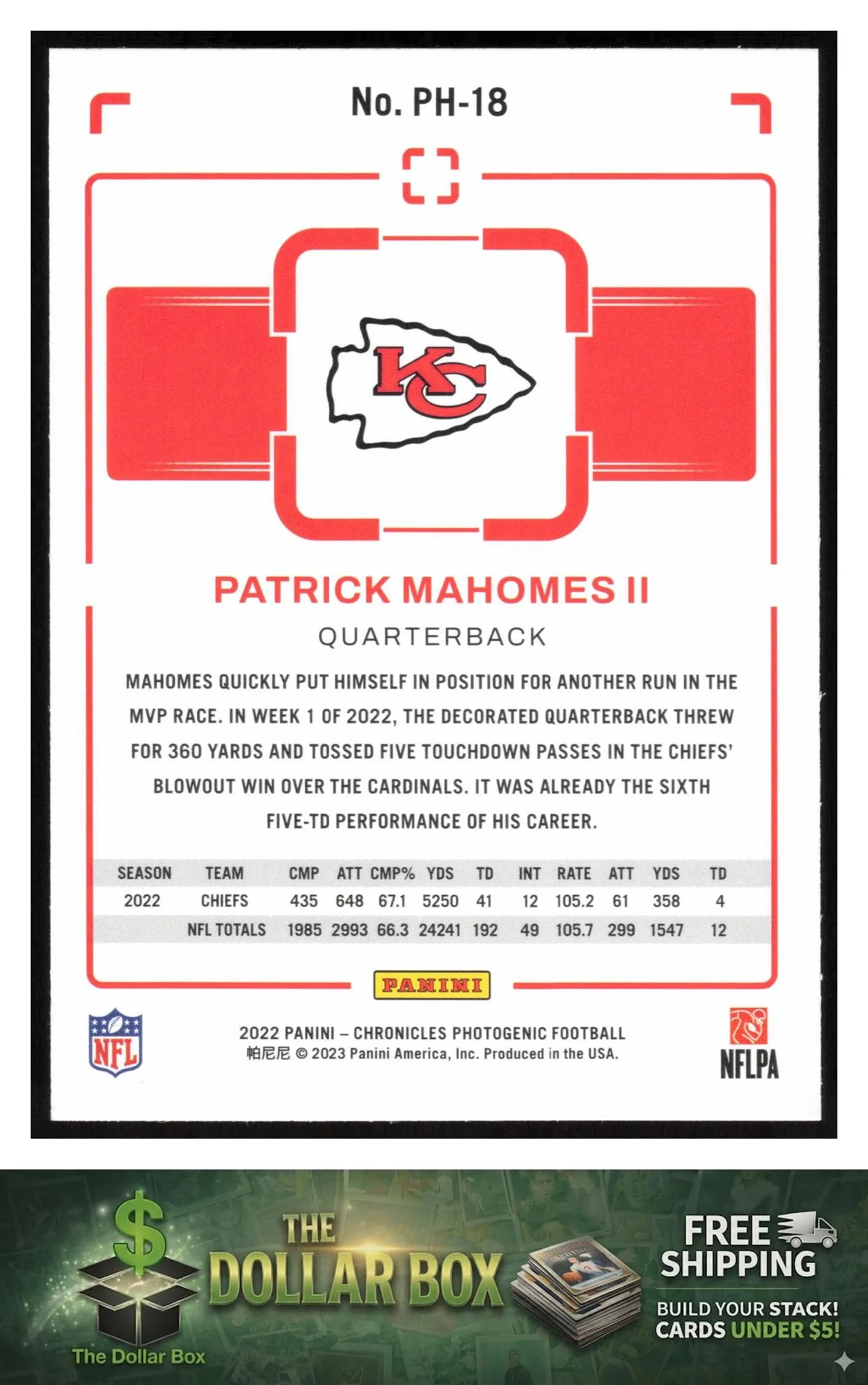 No. PH-18

KC

PATRICK MAHOMES II

QUARTERBACK

MAHOMES QUICKLY PUT HIMSELF IN POSITION FOR ANOTHER RUN IN THE MVP RACE. IN WEEK 1 OF 2022, THE DECORATED QUARTERBACK THREW FOR 360 YARDS AND TOSSED FIVE TOUCHDOWN PASSES IN THE CHIEFS' BLOWOUT WIN OVER THE CARDINALS. IT WAS ALREADY THE SIXTH FIVE-TD PERFORMANCE OF HIS CAREER.

| SEASON | TEAM | CMP | ATT | CMP% | YDS | TD | INT | RATE | ATT | YDS | TD |
|---|---|---|---|---|---|---|---|---|---|---|---|
| 2022 | CHIEFS | 435 | 648 | 67.1 | 5250 | 41 | 12 | 105.2 | 61 | 358 | 4 |
| | NFL TOTALS | 1985 | 2993 | 66.3 | 24241 | 192 | 49 | 105.7 | 299 | 1547 | 12 |

PANINI

NFL

2022 PANINI – CHRONICLES PHOTOGENIC FOOTBALL
帕尼尼 © 2023 Panini America, Inc. Produced in the USA.

NFLPA

$

The Dollar Box

THE DOLLAR BOX

FREE SHIPPING

BUILD YOUR STACK!
CARDS UNDER $5!